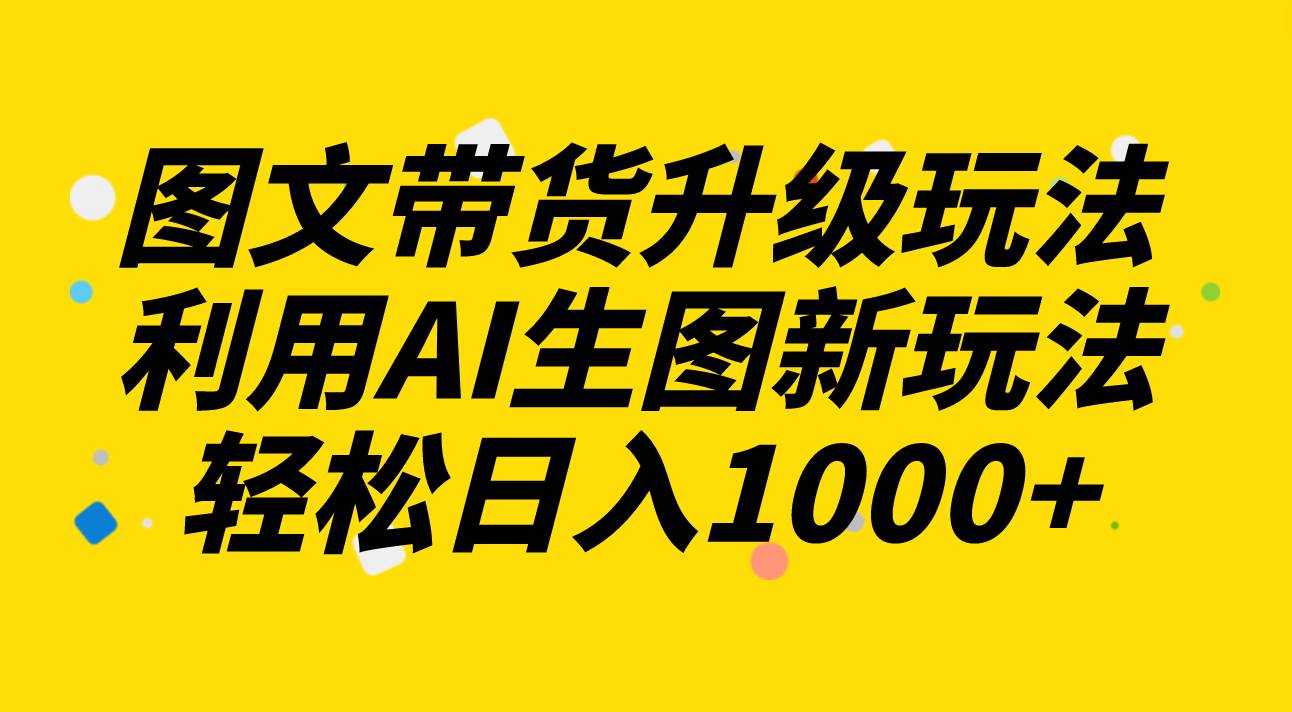 图文带货升级玩法
利用AI生图新玩法
轻松日入1000+